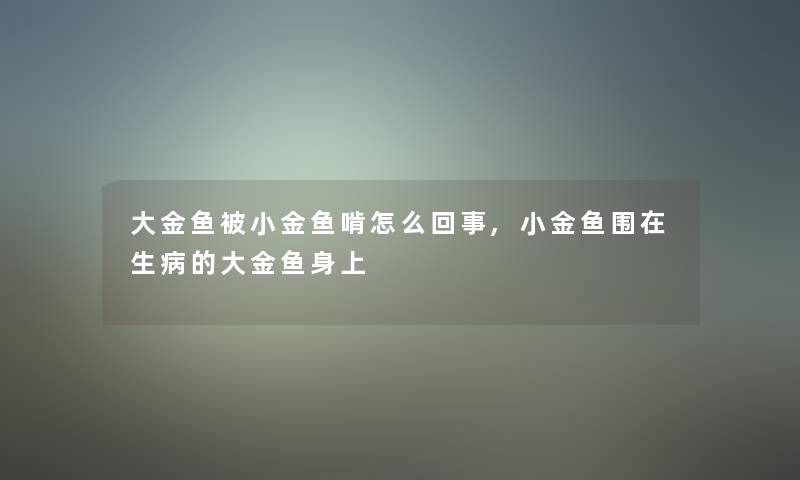 大金鱼被小金鱼啃怎么回事，小金鱼围在生病的大金鱼身上